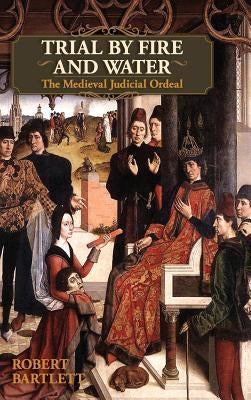 TRIAL BY FIRE AND WATER

The Medieval Judicial Ordeal

ROBERT BARTLETT